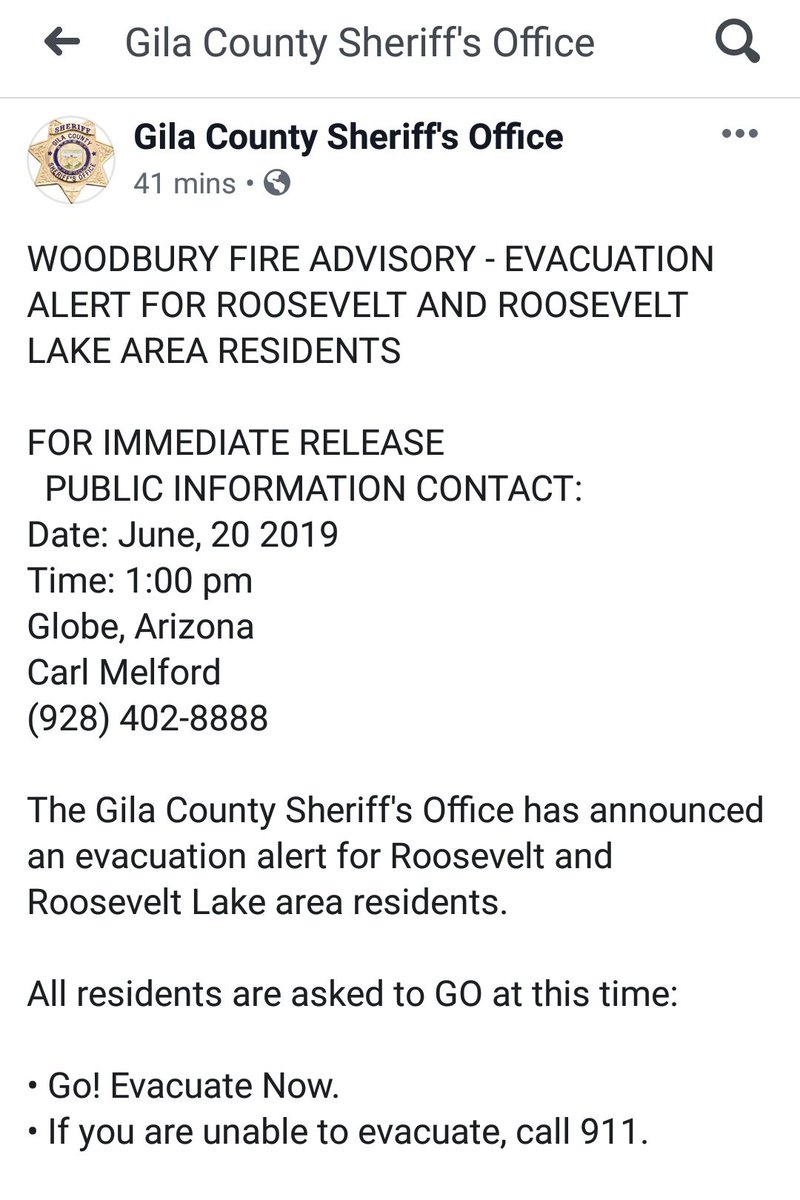 Gila County Sheriff's Office

SHERIFF GILA COUNTY SHERIFF'S OFFICE

Gila County Sheriff's Office
41 mins •

WOODBURY FIRE ADVISORY - EVACUATION ALERT FOR ROOSEVELT AND ROOSEVELT LAKE AREA RESIDENTS

FOR IMMEDIATE RELEASE
PUBLIC INFORMATION CONTACT:
Date: June, 20 2019
Time: 1:00 pm
Globe, Arizona
Carl Melford
(928) 402-8888

The Gila County Sheriff's Office has announced an evacuation alert for Roosevelt and Roosevelt Lake area residents.

All residents are asked to GO at this time:

• Go! Evacuate Now.
• If you are unable to evacuate, call 911.